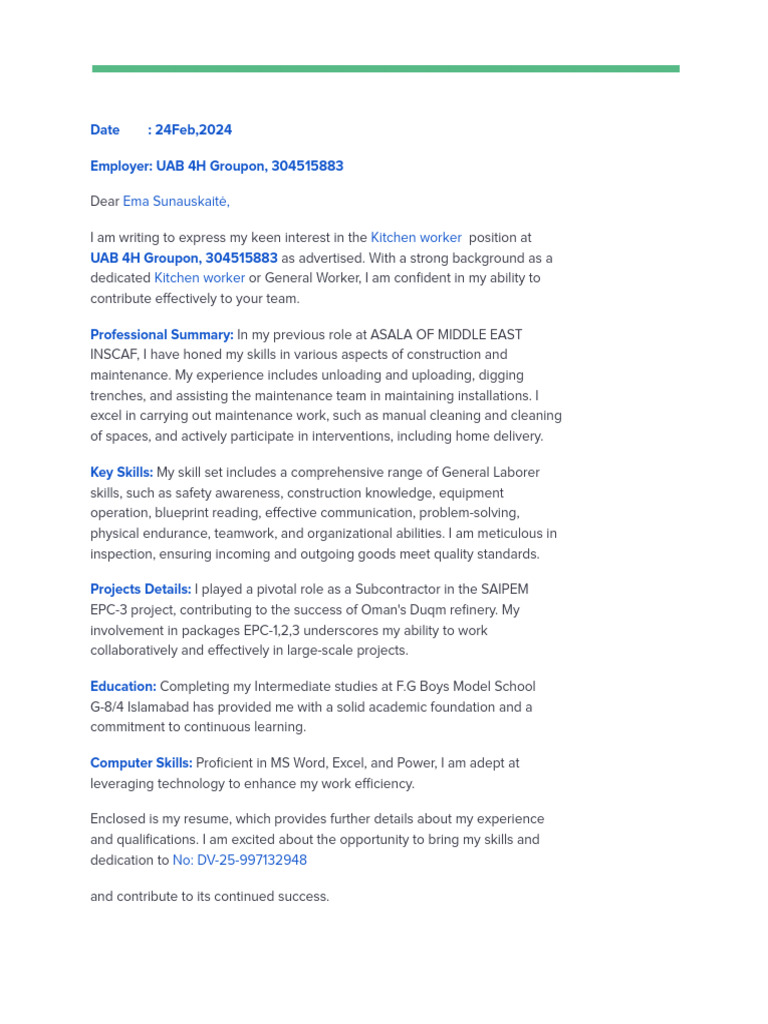 Date : 24Feb,2024

Employer: UAB 4H Groupon, 304515883

Dear Ema Sunauskaitė,

I am writing to express my keen interest in the Kitchen worker position at UAB 4H Groupon, 304515883 as advertised. With a strong background as a dedicated Kitchen worker or General Worker, I am confident in my ability to contribute effectively to your team.

Professional Summary: In my previous role at ASALA OF MIDDLE EAST INSCAF, I have honed my skills in various aspects of construction and maintenance. My experience includes unloading and uploading, digging trenches, and assisting the maintenance team in maintaining installations. I excel in carrying out maintenance work, such as manual cleaning and cleaning of spaces, and actively participate in interventions, including home delivery.

Key Skills: My skill set includes a comprehensive range of General Laborer skills, such as safety awareness, construction knowledge, equipment operation, blueprint reading, effective communication, problem-solving, physical endurance, teamwork, and organizational abilities. I am meticulous in inspection, ensuring incoming and outgoing goods meet quality standards.

Projects Details: I played a pivotal role as a Subcontractor in the SAIPEM EPC-3 project, contributing to the success of Oman's Duqm refinery. My involvement in packages EPC-1,2,3 underscores my ability to work collaboratively and effectively in large-scale projects.

Education: Completing my Intermediate studies at F.G Boys Model School G-8/4 Islamabad has provided me with a solid academic foundation and a commitment to continuous learning.

Computer Skills: Proficient in MS Word, Excel, and Power, I am adept at leveraging technology to enhance my work efficiency.

Enclosed is my resume, which provides further details about my experience and qualifications. I am excited about the opportunity to bring my skills and dedication to No: DV-25-997132948

and contribute to its continued success.